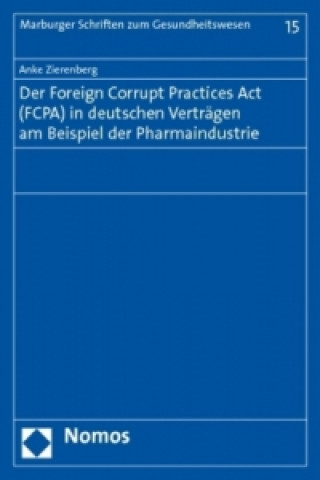 Marburger Schriften zum Gesundheitswesen 15

Anke Zierenberg

Der Foreign Corrupt Practices Act (FCPA) in deutschen Verträgen am Beispiel der Pharmaindustrie

Nomos